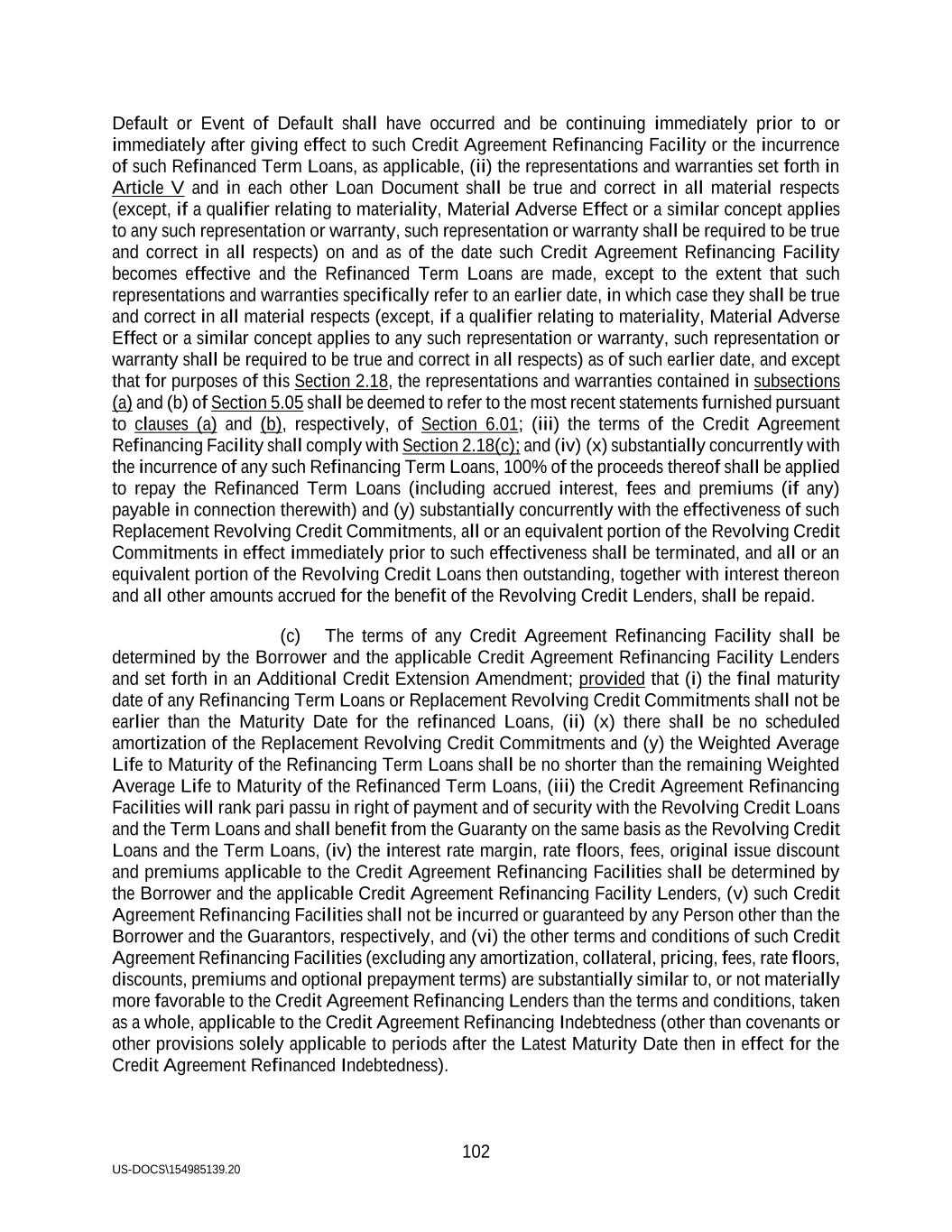 Default or Event of Default shall have occurred and be continuing immediately prior to or immediately after giving effect to such Credit Agreement Refinancing Facility or the incurrence of such Refinanced Term Loans, as applicable, (ii) the representations and warranties set forth in Article V and in each other Loan Document shall be true and correct in all material respects (except, if a qualifier relating to materiality, Material Adverse Effect or a similar concept applies to any such representation or warranty, such representation or warranty shall be required to be true and correct in all respects) on and as of the date such Credit Agreement Refinancing Facility becomes effective and the Refinanced Term Loans are made, except to the extent that such representations and warranties specifically refer to an earlier date, in which case they shall be true and correct in all material respects (except, if a qualifier relating to materiality, Material Adverse Effect or a similar concept applies to any such representation or warranty, such representation or warranty shall be required to be true and correct in all respects) as of such earlier date, and except that for purposes of this Section 2.18, the representations and warranties contained in subsections (a) and (b) of Section 5.05 shall be deemed to refer to the most recent statements furnished pursuant to clauses (a) and (b), respectively, of Section 6.01; (iii) the terms of the Credit Agreement Refinancing Facility shall comply with Section 2.18(c); and (iv) (x) substantially concurrently with the incurrence of any such Refinancing Term Loans, 100% of the proceeds thereof shall be applied to repay the Refinanced Term Loans (including accrued interest, fees and premiums (if any) payable in connection therewith) and (y) substantially concurrently with the effectiveness of such Replacement Revolving Credit Commitments, all or an equivalent portion of the Revolving Credit Commitments in effect immediately prior to such effectiveness shall be terminated, and all or an equivalent portion of the Revolving Credit Loans then outstanding, together with interest thereon and all other amounts accrued for the benefit of the Revolving Credit Lenders, shall be repaid.

(c) The terms of any Credit Agreement Refinancing Facility shall be determined by the Borrower and the applicable Credit Agreement Refinancing Facility Lenders and set forth in an Additional Credit Extension Amendment; provided that (i) the final maturity date of any Refinancing Term Loans or Replacement Revolving Credit Commitments shall not be earlier than the Maturity Date for the refinanced Loans, (ii) (x) there shall be no scheduled amortization of the Replacement Revolving Credit Commitments and (y) the Weighted Average Life to Maturity of the Refinancing Term Loans shall be no shorter than the remaining Weighted Average Life to Maturity of the Refinanced Term Loans, (iii) the Credit Agreement Refinancing Facilities will rank pari passu in right of payment and of security with the Revolving Credit Loans and the Term Loans and shall benefit from the Guaranty on the same basis as the Revolving Credit Loans and the Term Loans, (iv) the interest rate margin, rate floors, fees, original issue discount and premiums applicable to the Credit Agreement Refinancing Facilities shall be determined by the Borrower and the applicable Credit Agreement Refinancing Facility Lenders, (v) such Credit Agreement Refinancing Facilities shall not be incurred or guaranteed by any Person other than the Borrower and the Guarantors, respectively, and (vi) the other terms and conditions of such Credit Agreement Refinancing Facilities (excluding any amortization, collateral, pricing, fees, rate floors, discounts, premiums and optional prepayment terms) are substantially similar to, or not materially more favorable to the Credit Agreement Refinancing Lenders than the terms and conditions, taken as a whole, applicable to the Credit Agreement Refinancing Indebtedness (other than covenants or other provisions solely applicable to periods after the Latest Maturity Date then in effect for the Credit Agreement Refinanced Indebtedness).

102

US-DOCS\154985139.20